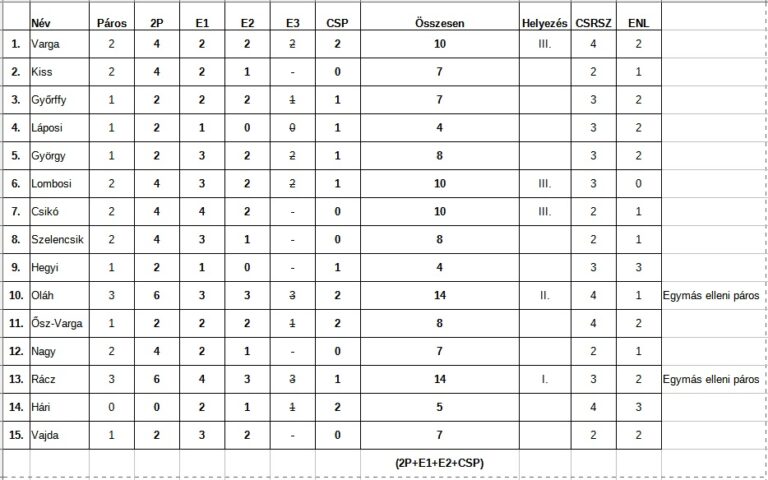 | | Név | Páros | 2P | E1 | E2 | E3 | CSP | Összesen | Helyezés | CSRSZ | ENL | |
|---|---|---|---|---|---|---|---|---|---|---|---|---|
| 1. | Varga | 2 | 4 | 2 | 2 | 2 | 2 | 10 | III. | 4 | 2 | |
| 2. | Kiss | 2 | 4 | 2 | 1 | - | 0 | 7 | | 2 | 1 | |
| 3. | Győrffy | 1 | 2 | 2 | 2 | 1 | 1 | 7 | | 3 | 2 | |
| 4. | Láposi | 1 | 2 | 1 | 0 | 0 | 1 | 4 | | 3 | 2 | |
| 5. | György | 1 | 2 | 3 | 2 | 2 | 1 | 8 | | 3 | 2 | |
| 6. | Lombosi | 2 | 4 | 3 | 2 | 2 | 1 | 10 | III. | 3 | 0 | |
| 7. | Csikó | 2 | 4 | 4 | 2 | - | 0 | 10 | III. | 2 | 1 | |
| 8. | Szelencsik | 2 | 4 | 3 | 1 | - | 0 | 8 | | 2 | 1 | |
| 9. | Hegyi | 1 | 2 | 1 | 0 | - | 1 | 4 | | 3 | 3 | |
| 10. | Oláh | 3 | 6 | 3 | 3 | 3 | 2 | 14 | II. | 4 | 1 | Egymás elleni páros |
| 11. | Ősz-Varga | 1 | 2 | 2 | 2 | 1 | 2 | 8 | | 4 | 2 | |
| 12. | Nagy | 2 | 4 | 2 | 1 | - | 0 | 7 | | 2 | 1 | |
| 13. | Rácz | 3 | 6 | 4 | 3 | 3 | 1 | 14 | I. | 3 | 2 | Egymás elleni páros |
| 14. | Hári | 0 | 0 | 2 | 1 | 1 | 2 | 5 | | 4 | 3 | |
| 15. | Vajda | 1 | 2 | 3 | 2 | - | 0 | 7 | | 2 | 2 | |
| | | | | | | | | (2P+E1+E2+CSP) | | | | |